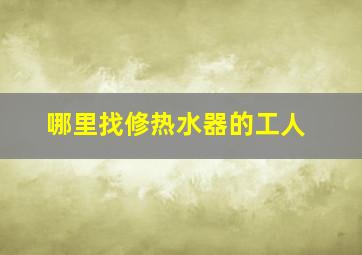 哪里找修热水器的工人